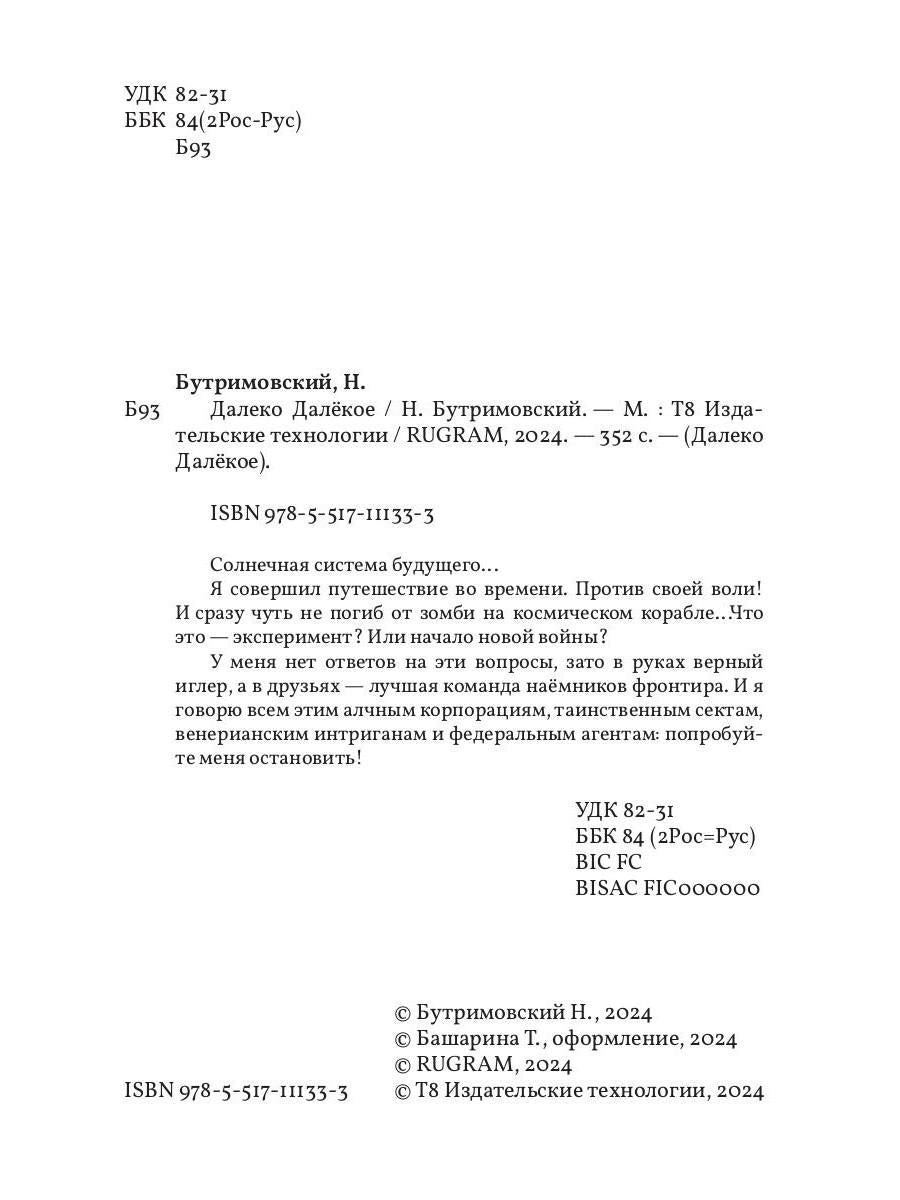 УДК 82-31
ББК 84(2Рос-Рус)
Б93

Бутримовский, Н.

Б93 Далеко Далёкое / Н. Бутримовский. — М. : Т8 Издательские технологии / RUGRAM, 2024. — 352 с. — (Далеко Далёкое).

ISBN 978-5-517-11133-3

Солнечная система будущего…

Я совершил путешествие во времени. Против своей воли! И сразу чуть не погиб от зомби на космическом корабле..Что это — эксперимент? Или начало новой войны?

У меня нет ответов на эти вопросы, зато в руках верный иглер, а в друзьях — лучшая команда наёмников фронтира. И я говорю всем этим алчным корпорациям, таинственным сектам, венерианским интриганам и федеральным агентам: попробуйте меня остановить!

УДК 82-31
ББК 84 (2Рос=Рус)
BIC FC
BISAC FIC000000

© Бутримовский Н., 2024
© Башарина Т., оформление, 2024
© RUGRAM, 2024
ISBN 978-5-517-11133-3 © Т8 Издательские технологии, 2024